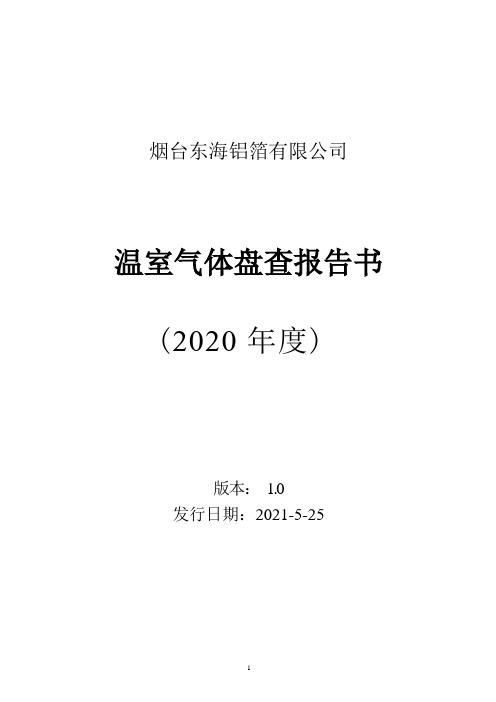 烟台东海铝箔有限公司

温室气体盘查报告书

（2020 年度）

版本： 1.0

发行日期：2021-5-25

1